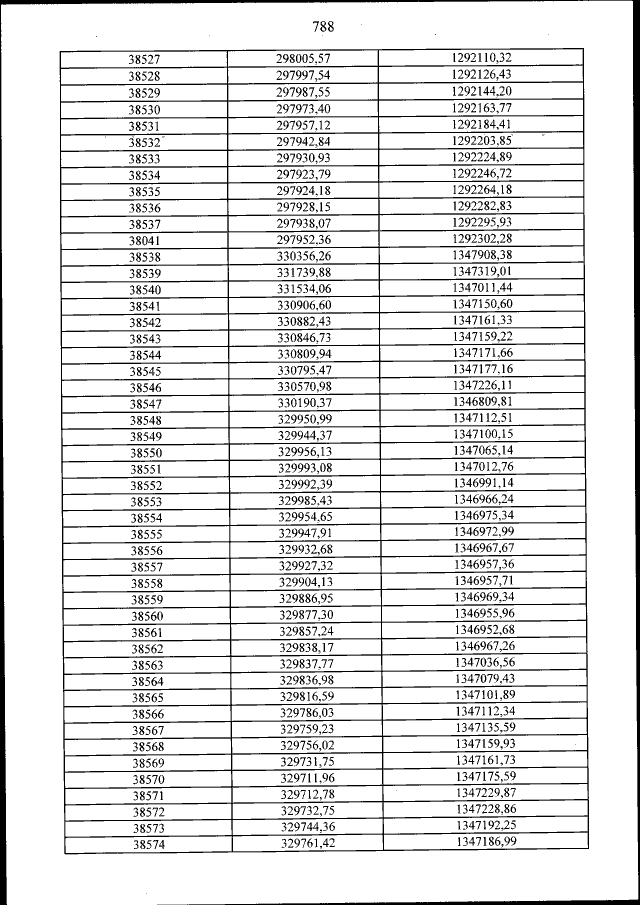 788

| 38527 | 298005,57 | 1292110,32 |
|---|---|---|
| 38528 | 297997,54 | 1292126,43 |
| 38529 | 297987,55 | 1292144,20 |
| 38530 | 297973,40 | 1292163,77 |
| 38531 | 297957,12 | 1292184,41 |
| 38532 | 297942,84 | 1292203,85 |
| 38533 | 297930,93 | 1292224,89 |
| 38534 | 297923,79 | 1292246,72 |
| 38535 | 297924,18 | 1292264,18 |
| 38536 | 297928,15 | 1292282,83 |
| 38537 | 297938,07 | 1292295,93 |
| 38041 | 297952,36 | 1292302,28 |
| 38538 | 330356,26 | 1347908,38 |
| 38539 | 331739,88 | 1347319,01 |
| 38540 | 331534,06 | 1347011,44 |
| 38541 | 330906,60 | 1347150,60 |
| 38542 | 330882,43 | 1347161,33 |
| 38543 | 330846,73 | 1347159,22 |
| 38544 | 330809,94 | 1347171,66 |
| 38545 | 330795,47 | 1347177,16 |
| 38546 | 330570,98 | 1347226,11 |
| 38547 | 330190,37 | 1346809,81 |
| 38548 | 329950,99 | 1347112,51 |
| 38549 | 329944,37 | 1347100,15 |
| 38550 | 329956,13 | 1347065,14 |
| 38551 | 329993,08 | 1347012,76 |
| 38552 | 329992,39 | 1346991,14 |
| 38553 | 329985,43 | 1346966,24 |
| 38554 | 329954,65 | 1346975,34 |
| 38555 | 329947,91 | 1346972,99 |
| 38556 | 329932,68 | 1346967,67 |
| 38557 | 329927,32 | 1346957,36 |
| 38558 | 329904,13 | 1346957,71 |
| 38559 | 329886,95 | 1346969,34 |
| 38560 | 329877,30 | 1346955,96 |
| 38561 | 329857,24 | 1346952,68 |
| 38562 | 329838,17 | 1346967,26 |
| 38563 | 329837,77 | 1347036,56 |
| 38564 | 329836,98 | 1347079,43 |
| 38565 | 329816,59 | 1347101,89 |
| 38566 | 329786,03 | 1347112,34 |
| 38567 | 329759,23 | 1347135,59 |
| 38568 | 329756,02 | 1347159,93 |
| 38569 | 329731,75 | 1347161,73 |
| 38570 | 329711,96 | 1347175,59 |
| 38571 | 329712,78 | 1347229,87 |
| 38572 | 329732,75 | 1347228,86 |
| 38573 | 329744,36 | 1347192,25 |
| 38574 | 329761,42 | 1347186,99 |